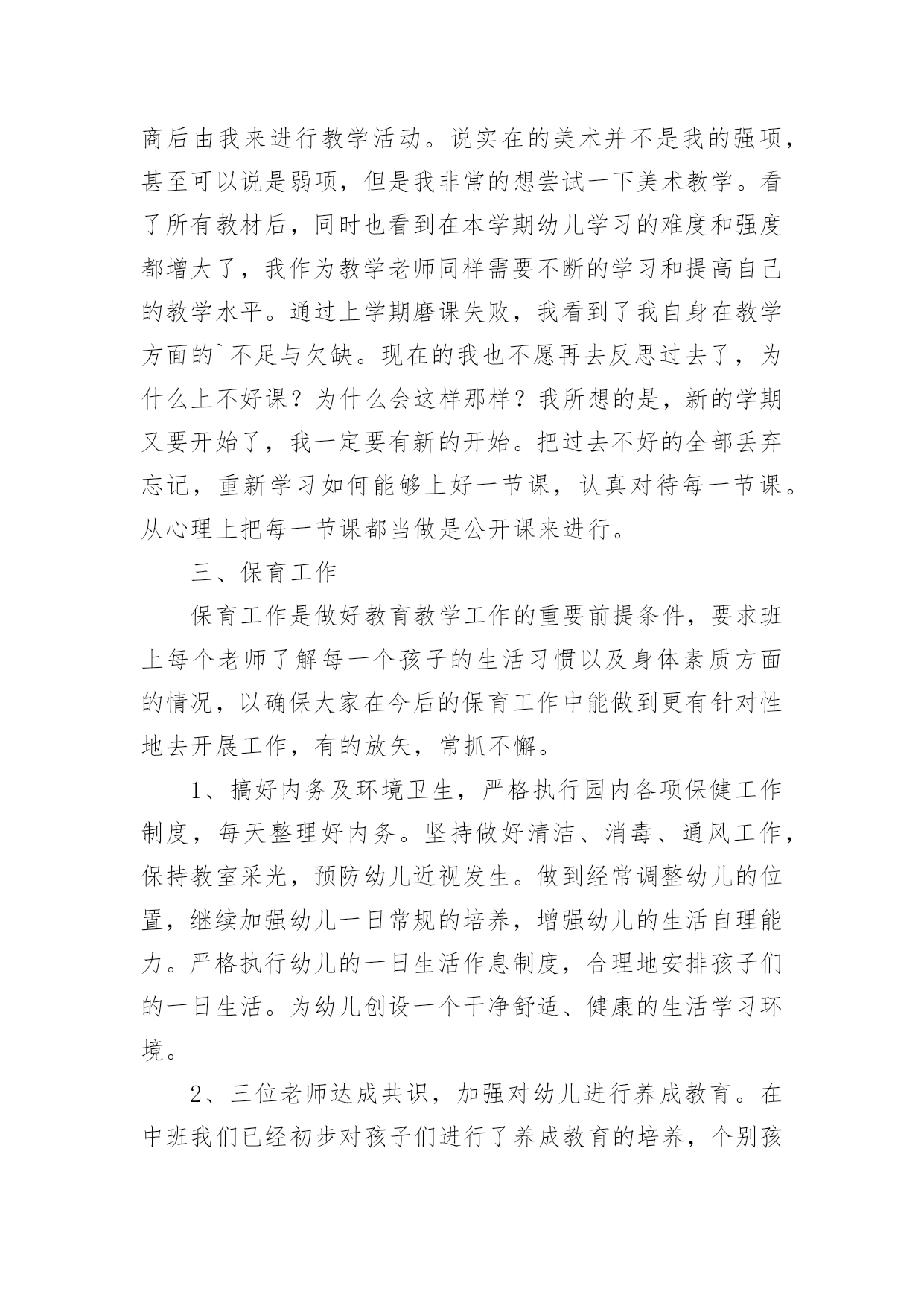 商后由我来进行教学活动。说实在的美术并不是我的强项，甚至可以说是弱项，但是我非常的想尝试一下美术教学。看了所有教材后，同时也看到在本学期幼儿学习的难度和强度都增大了，我作为教学老师同样需要不断的学习和提高自己的教学水平。通过上学期磨课失败，我看到了我自身在教学方面的`不足与欠缺。现在的我也不愿再去反思过去了，为什么上不好课？为什么会这样那样？我所想的是，新的学期又要开始了，我一定要有新的开始。把过去不好的全部丢弃忘记，重新学习如何能够上好一节课，认真对待每一节课。从心理上把每一节课都当做是公开课来进行。

三、保育工作

保育工作是做好教育教学工作的重要前提条件，要求班上每个老师了解每一个孩子的生活习惯以及身体素质方面的情况，以确保大家在今后的保育工作中能做到更有针对性地去开展工作，有的放矢，常抓不懈。

1、搞好内务及环境卫生，严格执行园内各项保健工作制度，每天整理好内务。坚持做好清洁、消毒、通风工作，保持教室采光，预防幼儿近视发生。做到经常调整幼儿的位置，继续加强幼儿一日常规的培养，增强幼儿的生活自理能力。严格执行幼儿的一日生活作息制度，合理地安排孩子们的一日生活。为幼儿创设一个干净舒适、健康的生活学习环境。

2、三位老师达成共识，加强对幼儿进行养成教育。在中班我们已经初步对孩子们进行了养成教育的培养，个别孩